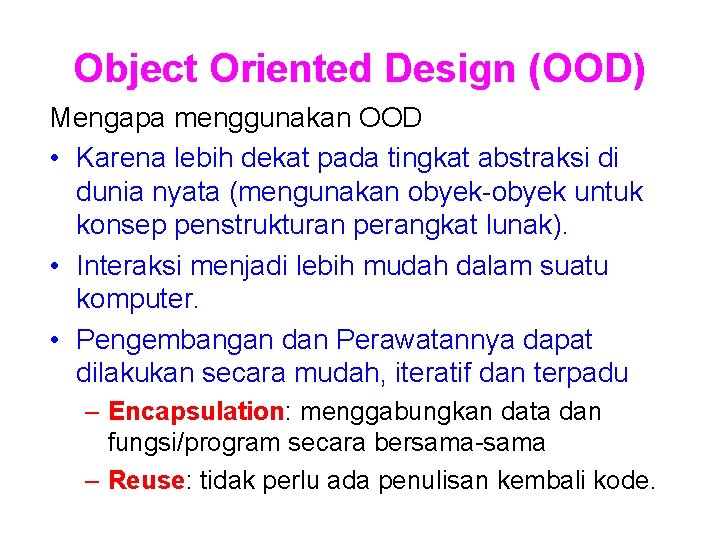 Object Oriented Design (OOD)

Mengapa menggunakan OOD

• Karena lebih dekat pada tingkat abstraksi di dunia nyata (mengunakan obyek-obyek untuk konsep penstrukturan perangkat lunak).

• Interaksi menjadi lebih mudah dalam suatu komputer.

• Pengembangan dan Perawatannya dapat dilakukan secara mudah, iteratif dan terpadu

– Encapsulation: menggabungkan data dan fungsi/program secara bersama-sama

– Reuse: tidak perlu ada penulisan kembali kode.